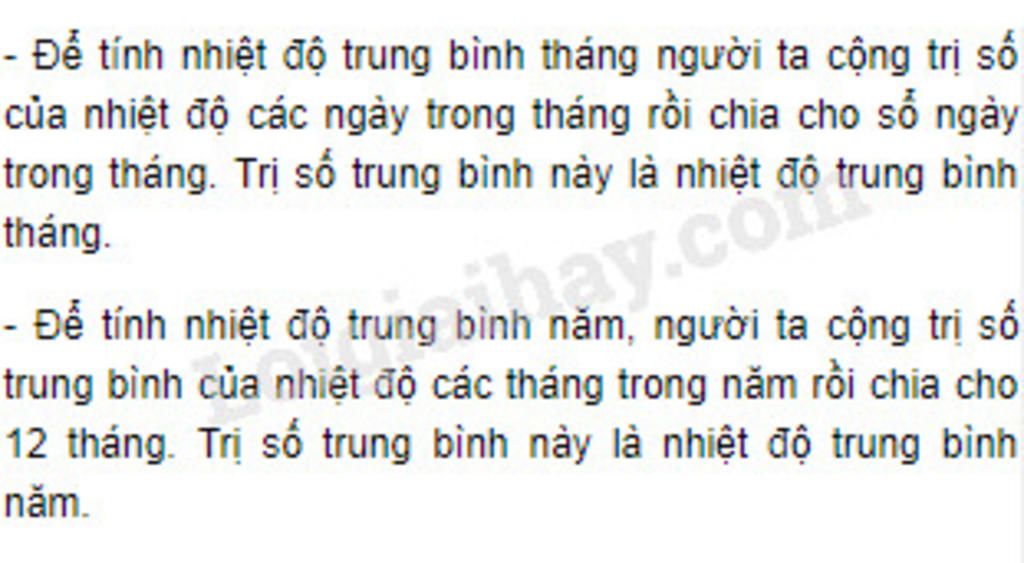 - Để tính nhiệt độ trung bình tháng người ta cộng trị số của nhiệt độ các ngày trong tháng rồi chia cho số ngày trong tháng. Trị số trung bình này là nhiệt độ trung bình tháng.

- Để tính nhiệt độ trung bình năm, người ta cộng trị số trung bình của nhiệt độ các tháng trong năm rồi chia cho 12 tháng. Trị số trung bình này là nhiệt độ trung bình năm.

Loigiaihay.com